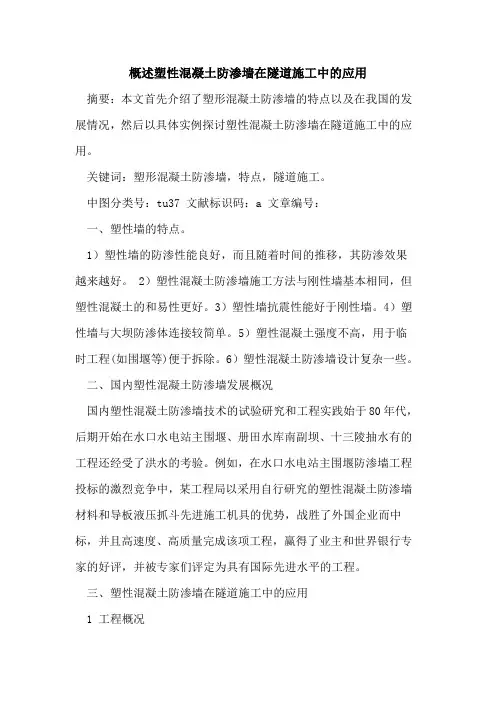 概述塑性混凝土防渗墙在隧道施工中的应用

摘要：本文首先介绍了塑形混凝土防渗墙的特点以及在我国的发展情况，然后以具体实例探讨塑性混凝土防渗墙在隧道施工中的应用。

关键词：塑形混凝土防渗墙，特点，隧道施工。

中图分类号：tu37 文献标识码：a 文章编号：

一、塑性墙的特点。

1）塑性墙的防渗性能良好，而且随着时间的推移，其防渗效果越来越好。 2）塑性混凝土防渗墙施工方法与刚性墙基本相同，但塑性混凝土的和易性更好。3）塑性墙抗震性能好于刚性墙。4）塑性墙与大坝防渗体连接较简单。5）塑性混凝土强度不高，用于临时工程(如围堰等)便于拆除。6）塑性混凝土防渗墙设计复杂一些。

二、国内塑性混凝土防渗墙发展概况

国内塑性混凝土防渗墙技术的试验研究和工程实践始于80年代，后期开始在水口水电站主围堰、册田水库南副坝、十三陵抽水有的工程还经受了洪水的考验。例如，在水口水电站主围堰防渗墙工程投标的激烈竞争中，某工程局以采用自行研究的塑性混凝土防渗墙材料和导板液压抓斗先进施工机具的优势，战胜了外国企业而中标，并且高速度、高质量完成该项工程，赢得了业主和世界银行专家的好评，并被专家们评定为具有国际先进水平的工程。

三、塑性混凝土防渗墙在隧道施工中的应用

1 工程概况